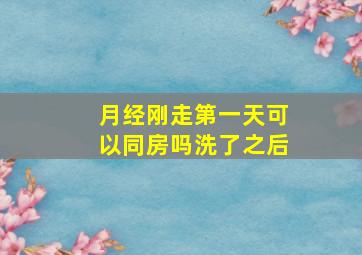 月经刚走第一天可以同房吗洗了之后